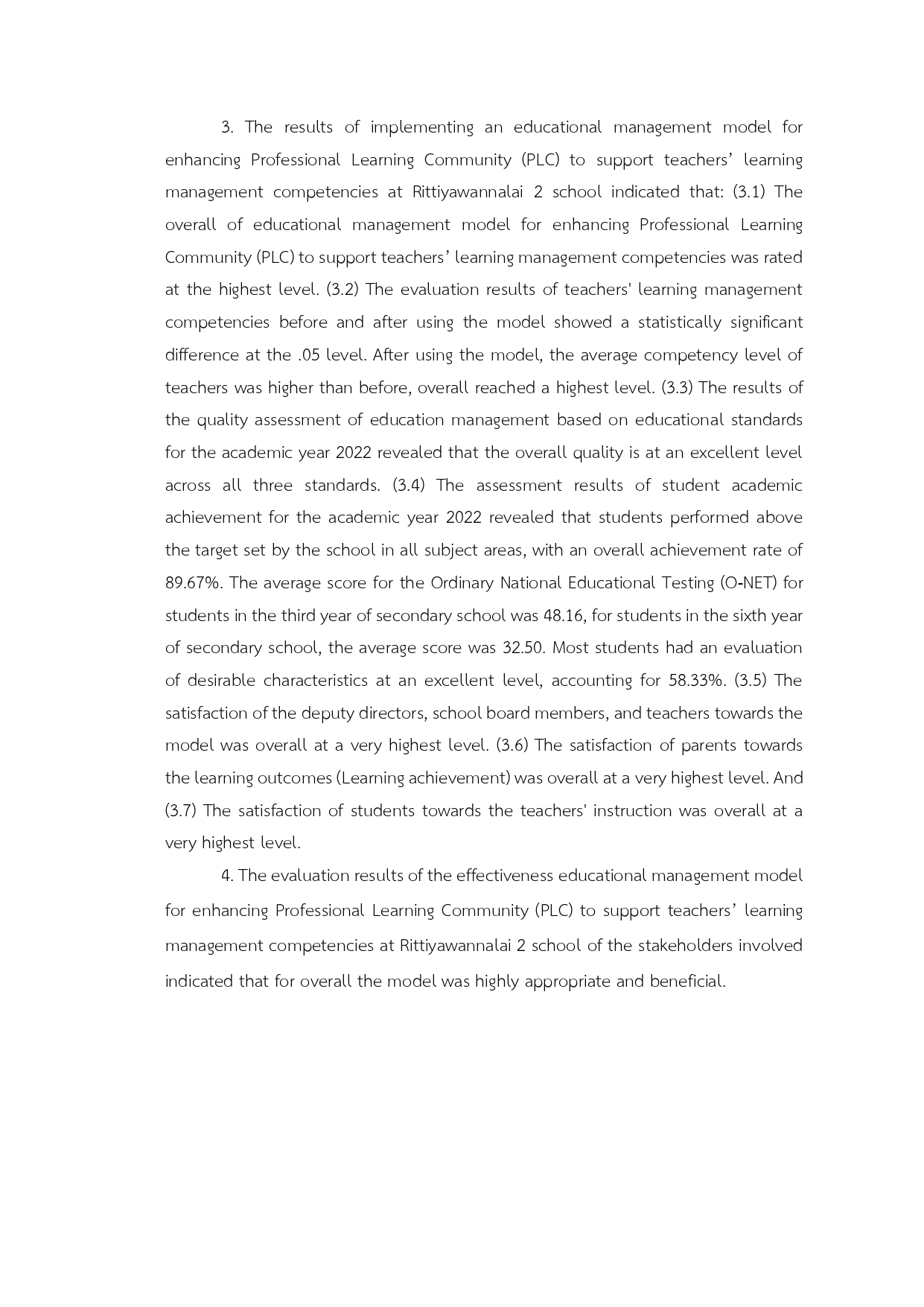 3. The results of implementing an educational management model for enhancing Professional Learning Community (PLC) to support teachers’ learning management competencies at Rittiyawannalai 2 school indicated that: (3.1) The overall of educational management model for enhancing Professional Learning Community (PLC) to support teachers’ learning management competencies was rated at the highest level. (3.2) The evaluation results of teachers' learning management competencies before and after using the model showed a statistically significant difference at the .05 level. After using the model, the average competency level of teachers was higher than before, overall reached a highest level. (3.3) The results of the quality assessment of education management based on educational standards for the academic year 2022 revealed that the overall quality is at an excellent level across all three standards. (3.4) The assessment results of student academic achievement for the academic year 2022 revealed that students performed above the target set by the school in all subject areas, with an overall achievement rate of 89.67%. The average score for the Ordinary National Educational Testing (O-NET) for students in the third year of secondary school was 48.16, for students in the sixth year of secondary school, the average score was 32.50. Most students had an evaluation of desirable characteristics at an excellent level, accounting for 58.33%. (3.5) The satisfaction of the deputy directors, school board members, and teachers towards the model was overall at a very highest level. (3.6) The satisfaction of parents towards the learning outcomes (Learning achievement) was overall at a very highest level. And (3.7) The satisfaction of students towards the teachers' instruction was overall at a very highest level.

4. The evaluation results of the effectiveness educational management model for enhancing Professional Learning Community (PLC) to support teachers’ learning management competencies at Rittiyawannalai 2 school of the stakeholders involved indicated that for overall the model was highly appropriate and beneficial.